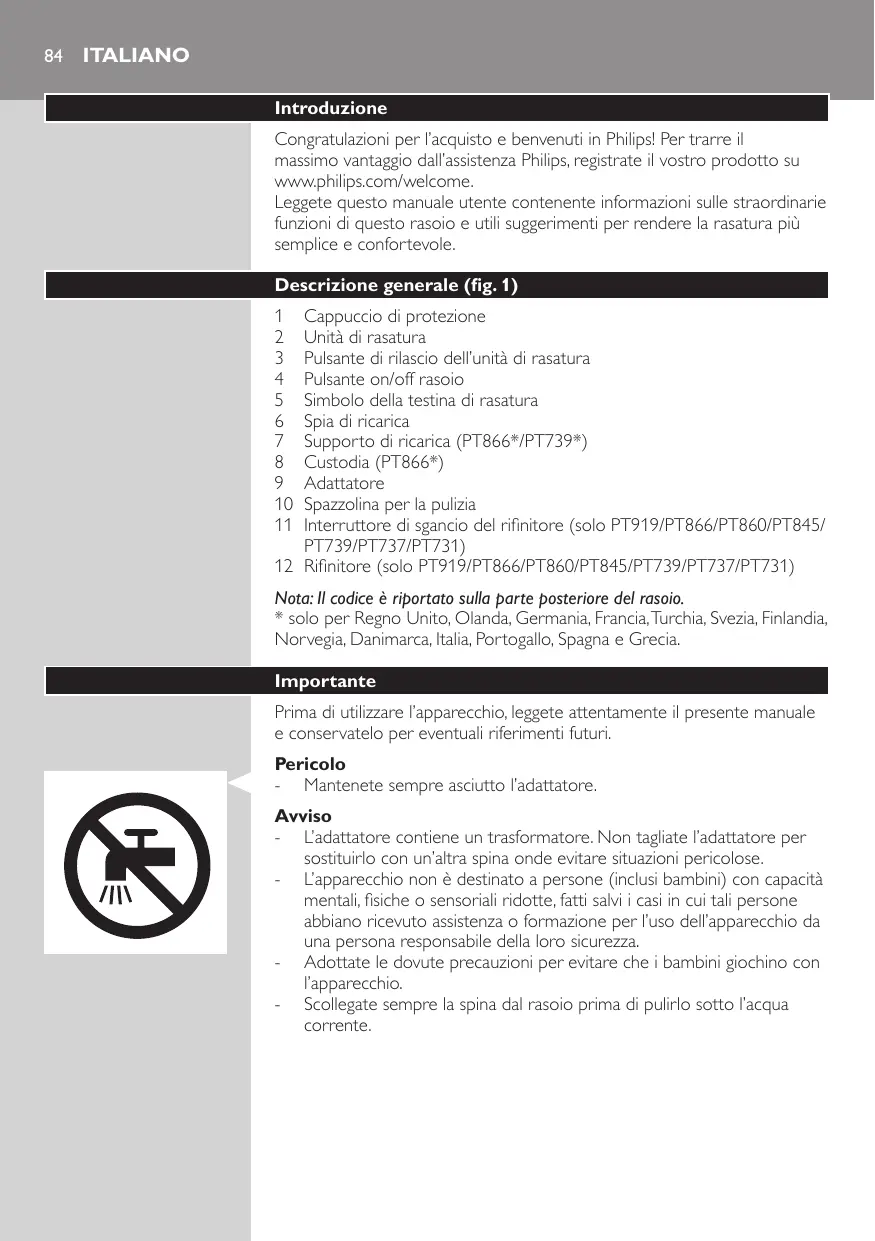 84 ITALIANO

Introduzione

Congratulazioni per l'acquisto e benvenuti in Philips! Per trarre il massimo vantaggio dall'assistenza Philips, registrate il vostro prodotto su www.philips.com/welcome.
Leggete questo manuale utente contenente informazioni sulle straordinarie funzioni di questo rasoio e utili suggerimenti per rendere la rasatura più semplice e confortevole.

Descrizione generale (fig. 1)

1 Cappuccio di protezione
2 Unità di rasatura
3 Pulsante di rilascio dell'unità di rasatura
4 Pulsante on/off rasoio
5 Simbolo della testina di rasatura
6 Spia di ricarica
7 Supporto di ricarica (PT866*/PT739*)
8 Custodia (PT866*)
9 Adattatore
10 Spazzolina per la pulizia
11 Interruttore di sgancio del rifinitore (solo PT919/PT866/PT860/PT845/PT739/PT737/PT731)
12 Rifinitore (solo PT919/PT866/PT860/PT845/PT739/PT737/PT731)

Nota: Il codice è riportato sulla parte posteriore del rasoio.
* solo per Regno Unito, Olanda, Germania, Francia, Turchia, Svezia, Finlandia, Norvegia, Danimarca, Italia, Portogallo, Spagna e Grecia.

Importante

Prima di utilizzare l'apparecchio, leggete attentamente il presente manuale e conservatelo per eventuali riferimenti futuri.

Pericolo
- Mantenete sempre asciutto l'adattatore.

Avviso
- L'adattatore contiene un trasformatore. Non tagliate l'adattatore per sostituirlo con un'altra spina onde evitare situazioni pericolose.
- L'apparecchio non è destinato a persone (inclusi bambini) con capacità mentali, fisiche o sensoriali ridotte, fatti salvi i casi in cui tali persone abbiano ricevuto assistenza o formazione per l'uso dell'apparecchio da una persona responsabile della loro sicurezza.
- Adottate le dovute precauzioni per evitare che i bambini giochino con l'apparecchio.
- Scollegate sempre la spina dal rasoio prima di pulirlo sotto l'acqua corrente.